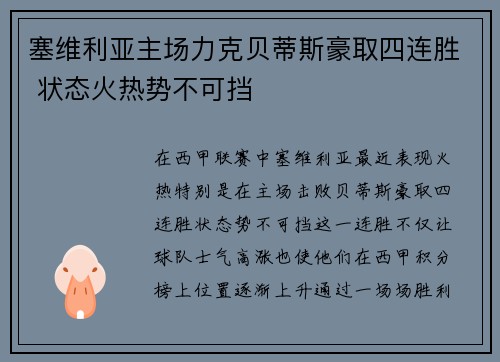 塞维利亚主场力克贝蒂斯豪取四连胜 状态火热势不可挡

在西甲联赛中塞维利亚最近表现火热特别是在主场击败贝蒂斯豪取四连胜状态势不可挡这一连胜不仅让球队士气高涨也使他们在西甲积分榜上位置逐渐上升通过一场场胜利